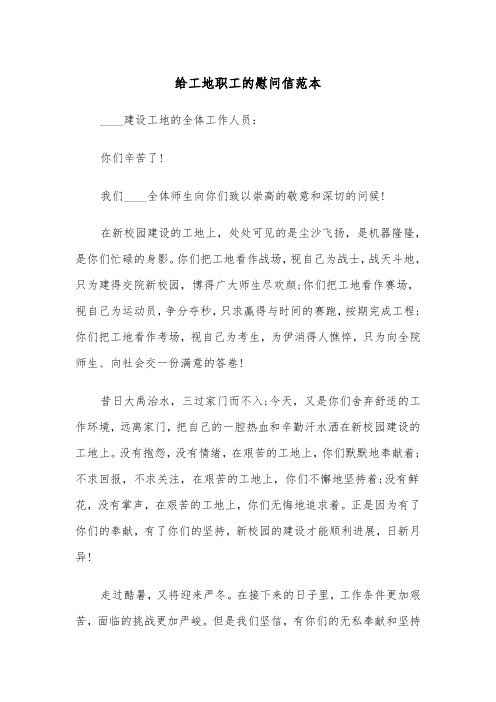 给工地职工的慰问信范本

____建设工地的全体工作人员：

你们辛苦了！

我们____全体师生向你们致以崇高的敬意和深切的问候！

在新校园建设的工地上，处处可见的是尘沙飞扬，是机器隆隆，是你们忙碌的身影。你们把工地看作战场，视自己为战士，战天斗地，只为建得交院新校园，博得广大师生尽欢颜；你们把工地看作赛场，视自己为运动员，争分夺秒，只求赢得与时间的赛跑，按期完成工程；你们把工地看作考场，视自己为考生，为伊消得人憔悴，只为向全院师生、向社会交一份满意的答卷！

昔日大禹治水，三过家门而不入；今天，又是你们舍弃舒适的工作环境，远离家门，把自己的一腔热血和辛勤汗水洒在新校园建设的工地上。没有抱怨，没有情绪，在艰苦的工地上，你们默默地奉献着；不求回报，不求关注，在艰苦的工地上，你们不懈地坚持着；没有鲜花，没有掌声，在艰苦的工地上，你们无悔地追求着。正是因为有了你们的奉献，有了你们的坚持，新校园的建设才能顺利进展，日新月异！

走过酷暑，又将迎来严冬。在接下来的日子里，工作条件更加艰苦，面临的挑战更加严峻。但是我们坚信，有你们的无私奉献和坚持